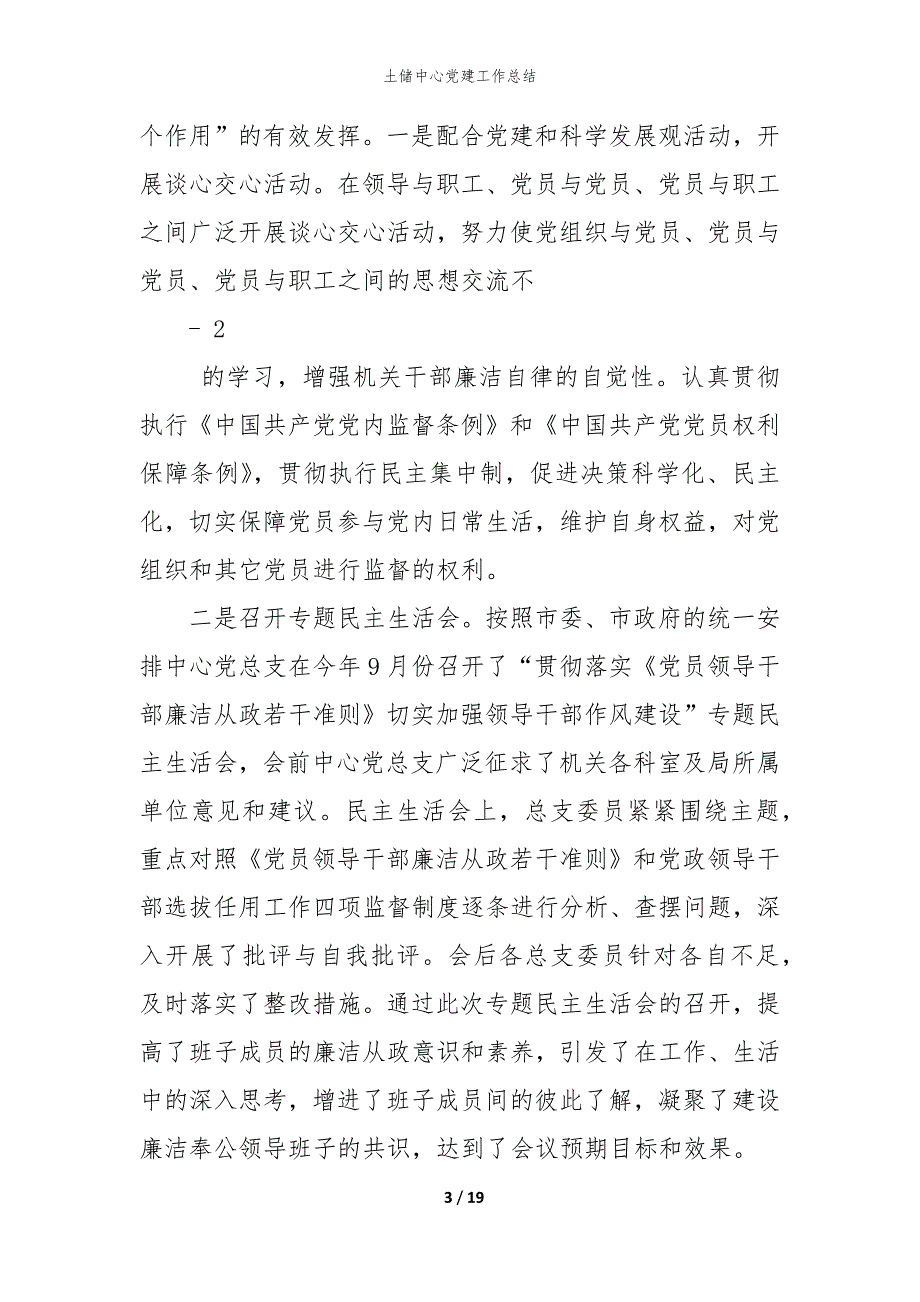 土储中心党建工作总结

个作用”的有效发挥。一是配合党建和科学发展观活动，开展谈心交心活动。在领导与职工、党员与党员、党员与职工之间广泛开展谈心交心活动，努力使党组织与党员、党员与党员、党员与职工之间的思想交流不

- 2

的学习，增强机关干部廉洁自律的自觉性。认真贯彻执行《中国共产党党内监督条例》和《中国共产党党员权利保障条例》，贯彻执行民主集中制，促进决策科学化、民主化，切实保障党员参与党内日常生活，维护自身权益，对党组织和其它党员进行监督的权利。

二是召开专题民主生活会。按照市委、市政府的统一安排中心党总支在今年9月份召开了“贯彻落实《党员领导干部廉洁从政若干准则》切实加强领导干部作风建设”专题民主生活会，会前中心党总支广泛征求了机关各科室及局所属单位意见和建议。民主生活会上，总支委员紧紧围绕主题，重点对照《党员领导干部廉洁从政若干准则》和党政领导干部选拔任用工作四项监督制度逐条进行分析、查摆问题，深入开展了批评与自我批评。会后各总支委员针对各自不足，及时落实了整改措施。通过此次专题民主生活会的召开，提高了班子成员的廉洁从政意识和素养，引发了在工作、生活中的深入思考，增进了班子成员间的彼此了解，凝聚了建设廉洁奉公领导班子的共识，达到了会议预期目标和效果。

3 / 19